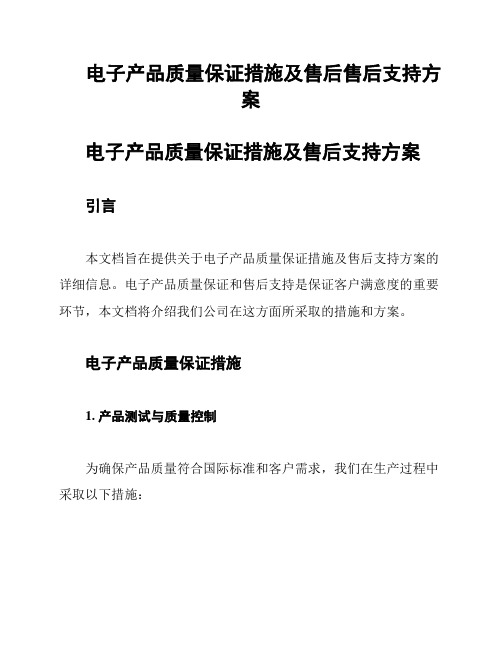 电子产品质量保证措施及售后售后支持方案

电子产品质量保证措施及售后支持方案

引言

本文档旨在提供关于电子产品质量保证措施及售后支持方案的详细信息。电子产品质量保证和售后支持是保证客户满意度的重要环节，本文档将介绍我们公司在这方面所采取的措施和方案。

电子产品质量保证措施

1. 产品测试与质量控制

为确保产品质量符合国际标准和客户需求，我们在生产过程中采取以下措施：